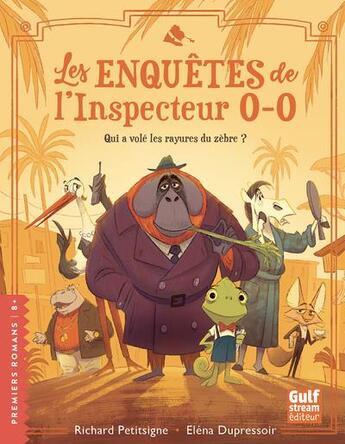 Les ENQUÊTES de l'Inspecteur O-O

Qui a volé les rayures du zèbre ?

PREMIERS ROMANS | 8+

Gulf stream éditeur

Richard Petitsigne • Eléna Dupressoir